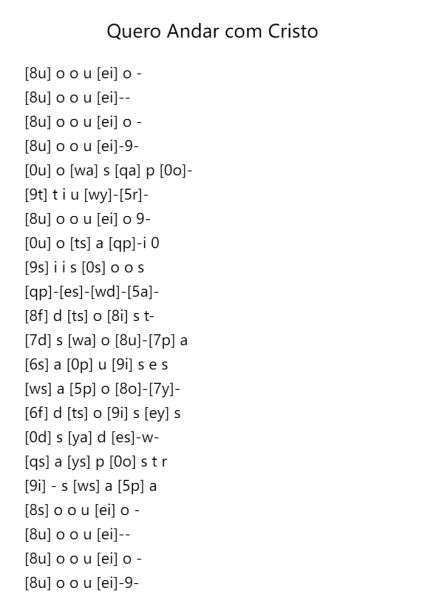 Quero Andar com Cristo

[8u] o o u [ei] o -
[8u] o o u [ei]--
[8u] o o u [ei] o -
[8u] o o u [ei]-9-
[0u] o [wa] s [qa] p [0o]-
[9t] t i u [wy]-[5r]-
[8u] o o u [ei] o 9-
[0u] o [ts] a [qp]-i 0
[9s] i i s [0s] o o s
[qp]-[es]-[wd]-[5a]-
[8f] d [ts] o [8i] s t-
[7d] s [wa] o [8u]-[7p] a
[6s] a [0p] u [9i] s e s
[ws] a [5p] o [8o]-[7y]-
[6f] d [ts] o [9i] s [ey] s
[0d] s [ya] d [es]-w-
[qs] a [ys] p [0o] s t r
[9i] - s [ws] a [5p] a
[8s] o o u [ei] o -
[8u] o o u [ei]--
[8u] o o u [ei] o -
[8u] o o u [ei]-9-